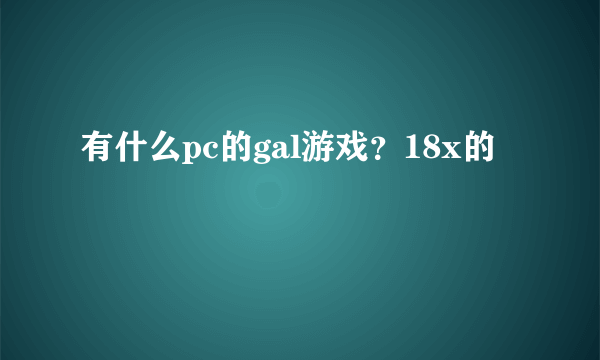 有什么pc的gal游戏？18x的